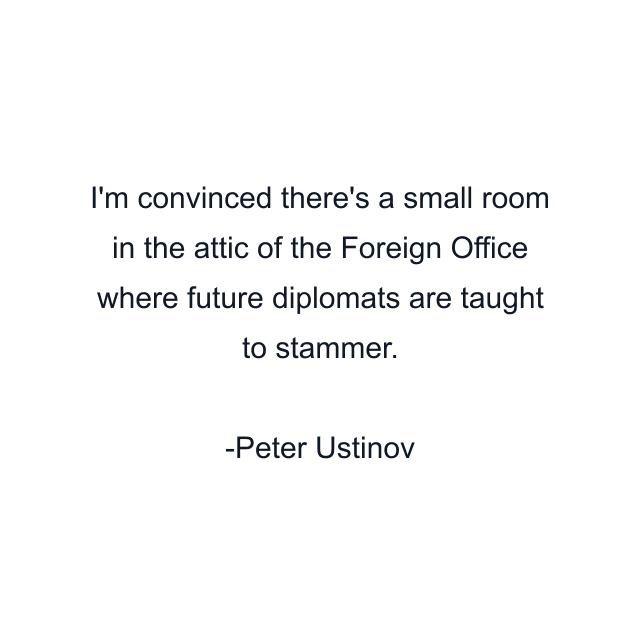 I'm convinced there's a small room in the attic of the Foreign Office where future diplomats are taught to stammer.

-Peter Ustinov